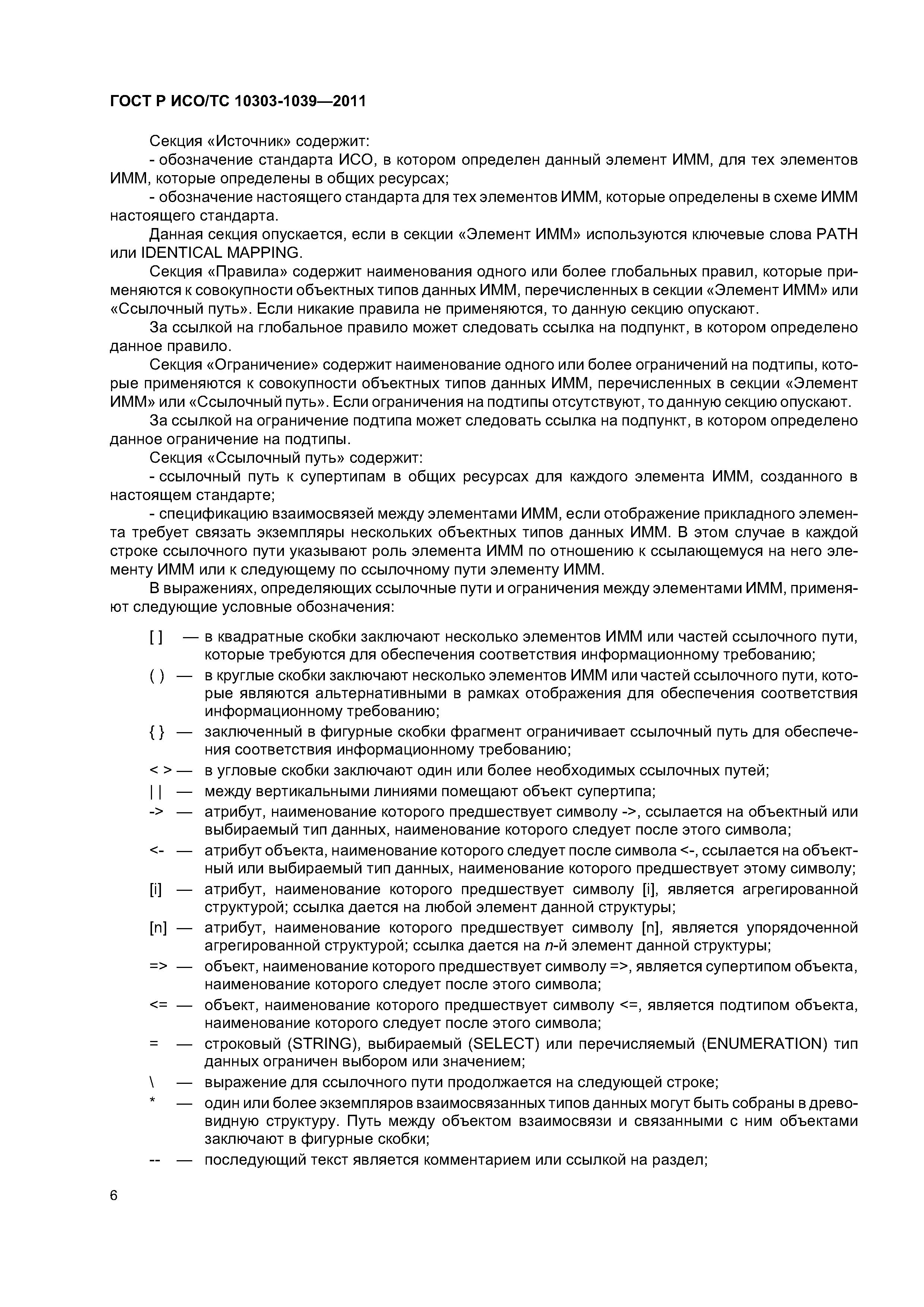 ГОСТ Р ИСО/ТС 10303-1039—2011

Секция «Источник» содержит:

- обозначение стандарта ИСО, в котором определен данный элемент ИММ, для тех элементов ИММ, которые определены в общих ресурсах;

- обозначение настоящего стандарта для тех элементов ИММ, которые определены в схеме ИММ настоящего стандарта.

Данная секция опускается, если в секции «Элемент ИММ» используются ключевые слова PATH или IDENTICAL MAPPING.

Секция «Правила» содержит наименования одного или более глобальных правил, которые применяются к совокупности объектных типов данных ИММ, перечисленных в секции «Элемент ИММ» или «Ссылочный путь». Если никакие правила не применяются, то данную секцию опускают.

За ссылкой на глобальное правило может следовать ссылка на подпункт, в котором определено данное правило.

Секция «Ограничение» содержит наименование одного или более ограничений на подтипы, которые применяются к совокупности объектных типов данных ИММ, перечисленных в секции «Элемент ИММ» или «Ссылочный путь». Если ограничения на подтипы отсутствуют, то данную секцию опускают.

За ссылкой на ограничение подтипа может следовать ссылка на подпункт, в котором определено данное ограничение на подтипы.

Секция «Ссылочный путь» содержит:

- ссылочный путь к супертипам в общих ресурсах для каждого элемента ИММ, созданного в настоящем стандарте;

- спецификацию взаимосвязей между элементами ИММ, если отображение прикладного элемента требует связать экземпляры нескольких объектных типов данных ИММ. В этом случае в каждой строке ссылочного пути указывают роль элемента ИММ по отношению к ссылающемуся на него элементу ИММ или к следующему по ссылочному пути элементу ИММ.

В выражениях, определяющих ссылочные пути и ограничения между элементами ИММ, применяют следующие условные обозначения:

[ ] — в квадратные скобки заключают несколько элементов ИММ или частей ссылочного пути, которые требуются для обеспечения соответствия информационному требованию;

( ) — в круглые скобки заключают несколько элементов ИММ или частей ссылочного пути, которые являются альтернативными в рамках отображения для обеспечения соответствия информационному требованию;

{ } — заключенный в фигурные скобки фрагмент ограничивает ссылочный путь для обеспечения соответствия информационному требованию;

< > — в угловые скобки заключают один или более необходимых ссылочных путей;

| | — между вертикальными линиями помещают объект супертипа;

-> — атрибут, наименование которого предшествует символу ->, ссылается на объектный или выбираемый тип данных, наименование которого следует после этого символа;

<- — атрибут объекта, наименование которого следует после символа <-, ссылается на объектный или выбираемый тип данных, наименование которого предшествует этому символу;

[i] — атрибут, наименование которого предшествует символу [i], является агрегированной структурой; ссылка дается на любой элемент данной структуры;

[n] — атрибут, наименование которого предшествует символу [n], является упорядоченной агрегированной структурой; ссылка дается на n-й элемент данной структуры;

=> — объект, наименование которого предшествует символу =>, является супертипом объекта, наименование которого следует после этого символа;

<= — объект, наименование которого предшествует символу <=, является подтипом объекта, наименование которого следует после этого символа;

= — строковый (STRING), выбираемый (SELECT) или перечисляемый (ENUMERATION) тип данных ограничен выбором или значением;

\ — выражение для ссылочного пути продолжается на следующей строке;

* — один или более экземпляров взаимосвязанных типов данных могут быть собраны в древовидную структуру. Путь между объектом взаимосвязи и связанными с ним объектами заключают в фигурные скобки;

-- — последующий текст является комментарием или ссылкой на раздел;

6